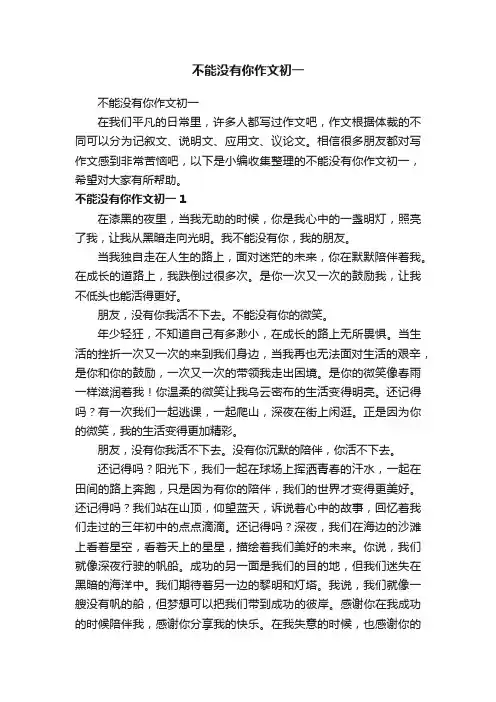 不能没有你作文初一

不能没有你作文初一

在我们平凡的日常里，许多人都写过作文吧，作文根据体裁的不同可以分为记叙文、说明文、应用文、议论文。相信很多朋友都对写作文感到非常苦恼吧，以下是小编收集整理的不能没有你作文初一，希望对大家有所帮助。

不能没有你作文初一 1

在漆黑的夜里，当我无助的时候，你是我心中的一盏明灯，照亮了我，让我从黑暗走向光明。我不能没有你，我的朋友。

当我独自走在人生的路上，面对迷茫的未来，你在默默陪伴着我。在成长的道路上，我跌倒过很多次。是你一次又一次的鼓励我，让我不低头也能活得更好。

朋友，没有你我活不下去。不能没有你的微笑。

年少轻狂，不知道自己有多渺小，在成长的路上无所畏惧。当生活的挫折一次又一次的来到我们身边，当我再也无法面对生活的艰辛，是你和你的鼓励，一次又一次的带领我走出困境。是你的微笑像春雨一样滋润着我！你温柔的微笑让我乌云密布的生活变得明亮。还记得吗？有一次我们一起逃课，一起爬山，深夜在街上闲逛。正是因为你的微笑，我的生活变得更加精彩。

朋友，没有你我活不下去。没有你沉默的陪伴，你活不下去。

还记得吗？阳光下，我们一起在球场上挥洒青春的汗水，一起在田间的路上奔跑，只是因为有你的陪伴，我们的世界才变得更美好。还记得吗？我们站在山顶，仰望蓝天，诉说着心中的故事，回忆着我们走过的三年初中的点点滴滴。还记得吗？深夜，我们在海边的沙滩上看着星空，看着天上的星星，描绘着我们美好的未来。你说，我们就像深夜行驶的帆船。成功的另一面是我们的目的地，但我们迷失在黑暗的海洋中。我们期待着另一边的黎明和灯塔。我说，我们就像一艘没有帆的船，但梦想可以把我们带到成功的彼岸。感谢你在我成功的时候陪伴我，感谢你分享我的快乐。在我失意的时候，也感谢你的